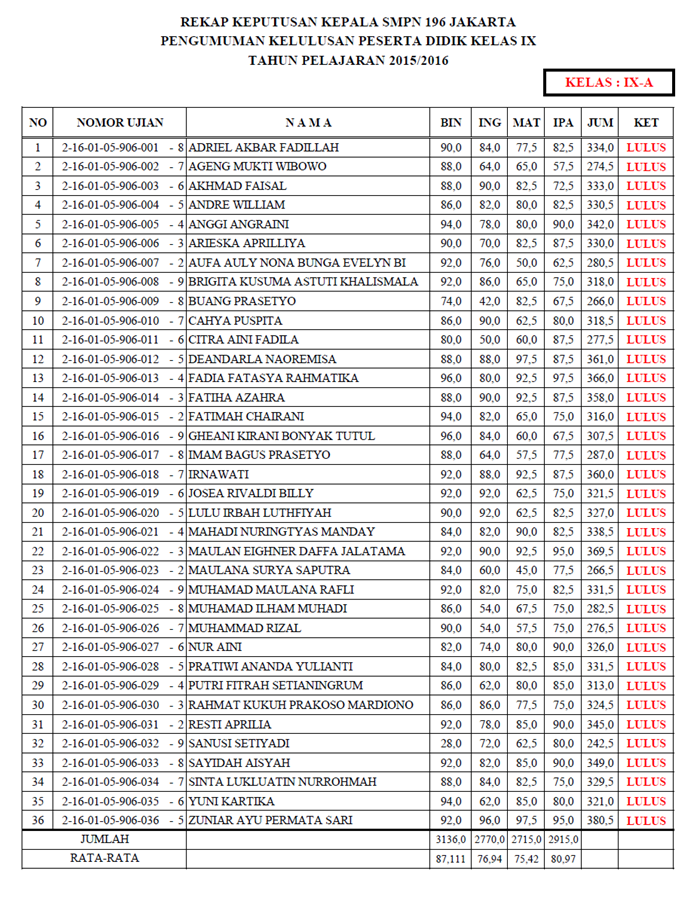 REKAP KEPUTUSAN KEPALA SMPN 196 JAKARTA
PENGUMUMAN KELULUSAN PESERTA DIDIK KELAS IX
TAHUN PELAJARAN 2015/2016

KELAS : IX-A

| NO | NOMOR UJIAN | N A M A | BIN | ING | MAT | IPA | JUM | KET |
|---|---|---|---|---|---|---|---|---|
| 1 | 2-16-01-05-906-001 - 8 | ADRIEL AKBAR FADILLAH | 90,0 | 84,0 | 77,5 | 82,5 | 334,0 | LULUS |
| 2 | 2-16-01-05-906-002 - 7 | AGENG MUKTI WIBOWO | 88,0 | 64,0 | 65,0 | 57,5 | 274,5 | LULUS |
| 3 | 2-16-01-05-906-003 - 6 | AKHMAD FAISAL | 88,0 | 90,0 | 82,5 | 72,5 | 333,0 | LULUS |
| 4 | 2-16-01-05-906-004 - 5 | ANDRE WILLIAM | 86,0 | 82,0 | 80,0 | 82,5 | 330,5 | LULUS |
| 5 | 2-16-01-05-906-005 - 4 | ANGGI ANGRAINI | 94,0 | 78,0 | 80,0 | 90,0 | 342,0 | LULUS |
| 6 | 2-16-01-05-906-006 - 3 | ARIESKA APRILLIYA | 90,0 | 70,0 | 82,5 | 87,5 | 330,0 | LULUS |
| 7 | 2-16-01-05-906-007 - 2 | AUFA AULY NONA BUNGA EVELYN BI | 92,0 | 76,0 | 50,0 | 62,5 | 280,5 | LULUS |
| 8 | 2-16-01-05-906-008 - 9 | BRIGITA KUSUMA ASTUTI KHALISMALA | 92,0 | 86,0 | 65,0 | 75,0 | 318,0 | LULUS |
| 9 | 2-16-01-05-906-009 - 8 | BUANG PRASETYO | 74,0 | 42,0 | 82,5 | 67,5 | 266,0 | LULUS |
| 10 | 2-16-01-05-906-010 - 7 | CAHYA PUSPITA | 86,0 | 90,0 | 62,5 | 80,0 | 318,5 | LULUS |
| 11 | 2-16-01-05-906-011 - 6 | CITRA AINI FADILA | 80,0 | 50,0 | 60,0 | 87,5 | 277,5 | LULUS |
| 12 | 2-16-01-05-906-012 - 5 | DEANDARLA NAOREMISA | 88,0 | 88,0 | 97,5 | 87,5 | 361,0 | LULUS |
| 13 | 2-16-01-05-906-013 - 4 | FADIA FATASYA RAHMATIKA | 96,0 | 80,0 | 92,5 | 97,5 | 366,0 | LULUS |
| 14 | 2-16-01-05-906-014 - 3 | FATIHA AZAHRA | 88,0 | 90,0 | 92,5 | 87,5 | 358,0 | LULUS |
| 15 | 2-16-01-05-906-015 - 2 | FATIMAH CHAIRANI | 94,0 | 82,0 | 65,0 | 75,0 | 316,0 | LULUS |
| 16 | 2-16-01-05-906-016 - 9 | GHEANI KIRANI BONYAK TUTUL | 96,0 | 84,0 | 60,0 | 67,5 | 307,5 | LULUS |
| 17 | 2-16-01-05-906-017 - 8 | IMAM BAGUS PRASETYO | 88,0 | 64,0 | 57,5 | 77,5 | 287,0 | LULUS |
| 18 | 2-16-01-05-906-018 - 7 | IRNAWATI | 92,0 | 88,0 | 92,5 | 87,5 | 360,0 | LULUS |
| 19 | 2-16-01-05-906-019 - 6 | JOSEA RIVALDI BILLY | 92,0 | 92,0 | 62,5 | 75,0 | 321,5 | LULUS |
| 20 | 2-16-01-05-906-020 - 5 | LULU IRBAH LUTHFIYAH | 90,0 | 92,0 | 62,5 | 82,5 | 327,0 | LULUS |
| 21 | 2-16-01-05-906-021 - 4 | MAHADI NURINGTYAS MANDAY | 84,0 | 82,0 | 90,0 | 82,5 | 338,5 | LULUS |
| 22 | 2-16-01-05-906-022 - 3 | MAULAN EIGHNER DAFFA JALATAMA | 92,0 | 90,0 | 92,5 | 95,0 | 369,5 | LULUS |
| 23 | 2-16-01-05-906-023 - 2 | MAULANA SURYA SAPUTRA | 84,0 | 60,0 | 45,0 | 77,5 | 266,5 | LULUS |
| 24 | 2-16-01-05-906-024 - 9 | MUHAMAD MAULANA RAFLI | 92,0 | 82,0 | 75,0 | 82,5 | 331,5 | LULUS |
| 25 | 2-16-01-05-906-025 - 8 | MUHAMAD ILHAM MUHADI | 86,0 | 54,0 | 67,5 | 75,0 | 282,5 | LULUS |
| 26 | 2-16-01-05-906-026 - 7 | MUHAMMAD RIZAL | 90,0 | 54,0 | 57,5 | 75,0 | 276,5 | LULUS |
| 27 | 2-16-01-05-906-027 - 6 | NUR AINI | 82,0 | 74,0 | 80,0 | 90,0 | 326,0 | LULUS |
| 28 | 2-16-01-05-906-028 - 5 | PRATIWI ANANDA YULIANTI | 84,0 | 80,0 | 82,5 | 85,0 | 331,5 | LULUS |
| 29 | 2-16-01-05-906-029 - 4 | PUTRI FITRAH SETIANINGRUM | 86,0 | 62,0 | 80,0 | 85,0 | 313,0 | LULUS |
| 30 | 2-16-01-05-906-030 - 3 | RAHMAT KUKUH PRAKOSO MARDIONO | 86,0 | 86,0 | 77,5 | 75,0 | 324,5 | LULUS |
| 31 | 2-16-01-05-906-031 - 2 | RESTI APRILIA | 92,0 | 78,0 | 85,0 | 90,0 | 345,0 | LULUS |
| 32 | 2-16-01-05-906-032 - 9 | SANUSI SETIYADI | 28,0 | 72,0 | 62,5 | 80,0 | 242,5 | LULUS |
| 33 | 2-16-01-05-906-033 - 8 | SAYIDAH AISYAH | 92,0 | 82,0 | 85,0 | 90,0 | 349,0 | LULUS |
| 34 | 2-16-01-05-906-034 - 7 | SINTA LUKLUATIN NURROHMAH | 88,0 | 84,0 | 82,5 | 75,0 | 329,5 | LULUS |
| 35 | 2-16-01-05-906-035 - 6 | YUNI KARTIKA | 94,0 | 62,0 | 85,0 | 80,0 | 321,0 | LULUS |
| 36 | 2-16-01-05-906-036 - 5 | ZUNIAR AYU PERMATA SARI | 92,0 | 96,0 | 97,5 | 95,0 | 380,5 | LULUS |
| | JUMLAH | | 3136,0 | 2770,0 | 2715,0 | 2915,0 | | |
| | RATA-RATA | | 87,111 | 76,94 | 75,42 | 80,97 | | |